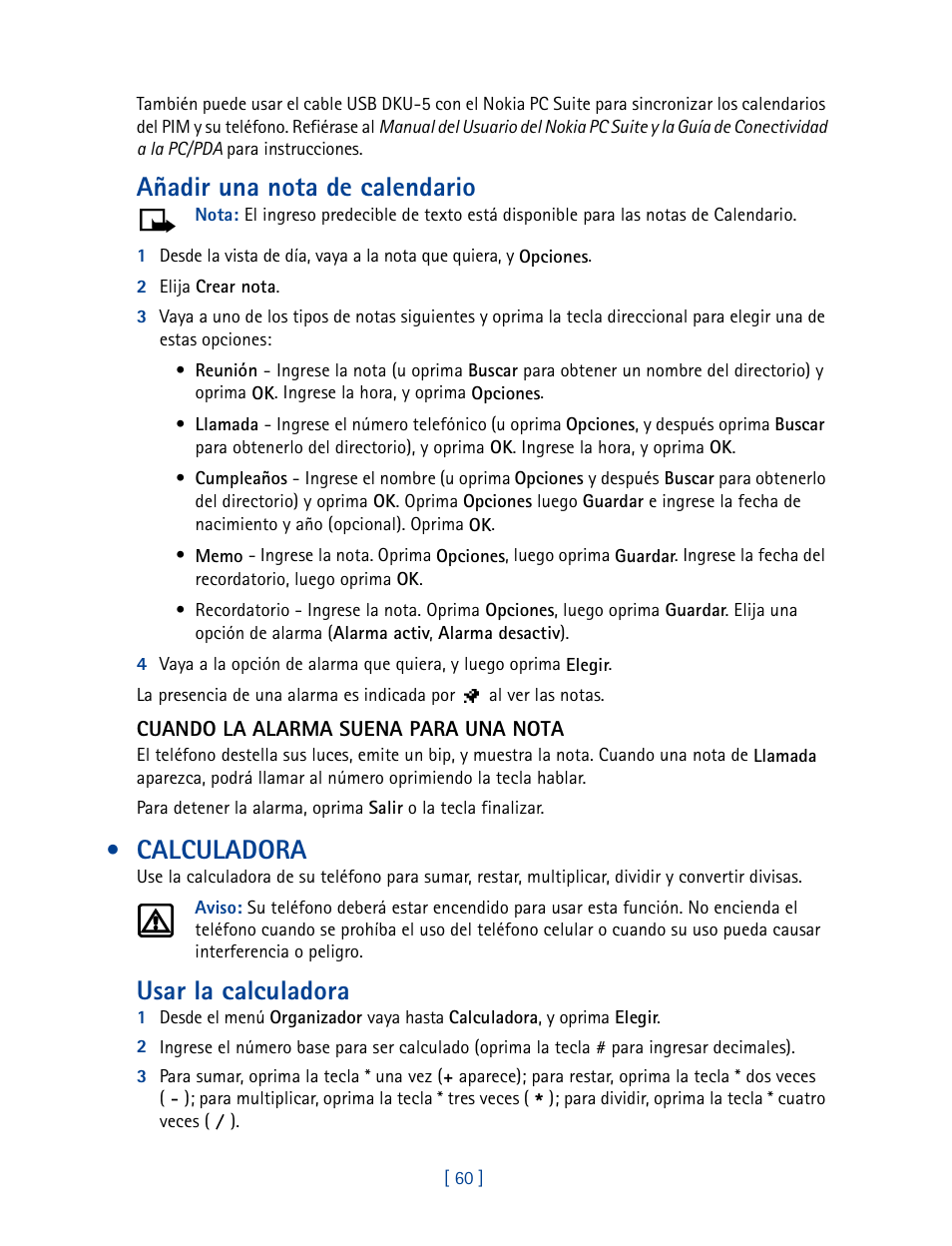 También puede usar el cable USB DKU-5 con el Nokia PC Suite para sincronizar los calendarios del PIM y su teléfono. Refiérase al Manual del Usuario del Nokia PC Suite y la Guía de Conectividad a la PC/PDA para instrucciones.

Añadir una nota de calendario

Nota: El ingreso predecible de texto está disponible para las notas de Calendario.

1 Desde la vista de día, vaya a la nota que quiera, y Opciones.

2 Elija Crear nota.

3 Vaya a uno de los tipos de notas siguientes y oprima la tecla direccional para elegir una de estas opciones:

• Reunión - Ingrese la nota (u oprima Buscar para obtener un nombre del directorio) y oprima OK. Ingrese la hora, y oprima Opciones.

• Llamada - Ingrese el número telefónico (u oprima Opciones, y después oprima Buscar para obtenerlo del directorio), y oprima OK. Ingrese la hora, y oprima OK.

• Cumpleaños - Ingrese el nombre (u oprima Opciones y después Buscar para obtenerlo del directorio) y oprima OK. Oprima Opciones luego Guardar e ingrese la fecha de nacimiento y año (opcional). Oprima OK.

• Memo - Ingrese la nota. Oprima Opciones, luego oprima Guardar. Ingrese la fecha del recordatorio, luego oprima OK.

• Recordatorio - Ingrese la nota. Oprima Opciones, luego oprima Guardar. Elija una opción de alarma (Alarma activ, Alarma desactiv).

4 Vaya a la opción de alarma que quiera, y luego oprima Elegir.

La presencia de una alarma es indicada por al ver las notas.

CUANDO LA ALARMA SUENA PARA UNA NOTA

El teléfono destella sus luces, emite un bip, y muestra la nota. Cuando una nota de Llamada aparezca, podrá llamar al número oprimiendo la tecla hablar.

Para detener la alarma, oprima Salir o la tecla finalizar.

• CALCULADORA

Use la calculadora de su teléfono para sumar, restar, multiplicar, dividir y convertir divisas.

Aviso: Su teléfono deberá estar encendido para usar esta función. No encienda el teléfono cuando se prohíba el uso del teléfono celular o cuando su uso pueda causar interferencia o peligro.

Usar la calculadora

1 Desde el menú Organizador vaya hasta Calculadora, y oprima Elegir.

2 Ingrese el número base para ser calculado (oprima la tecla # para ingresar decimales).

3 Para sumar, oprima la tecla * una vez (+ aparece); para restar, oprima la tecla * dos veces ( - ); para multiplicar, oprima la tecla * tres veces ( * ); para dividir, oprima la tecla * cuatro veces ( / ).

[ 60 ]